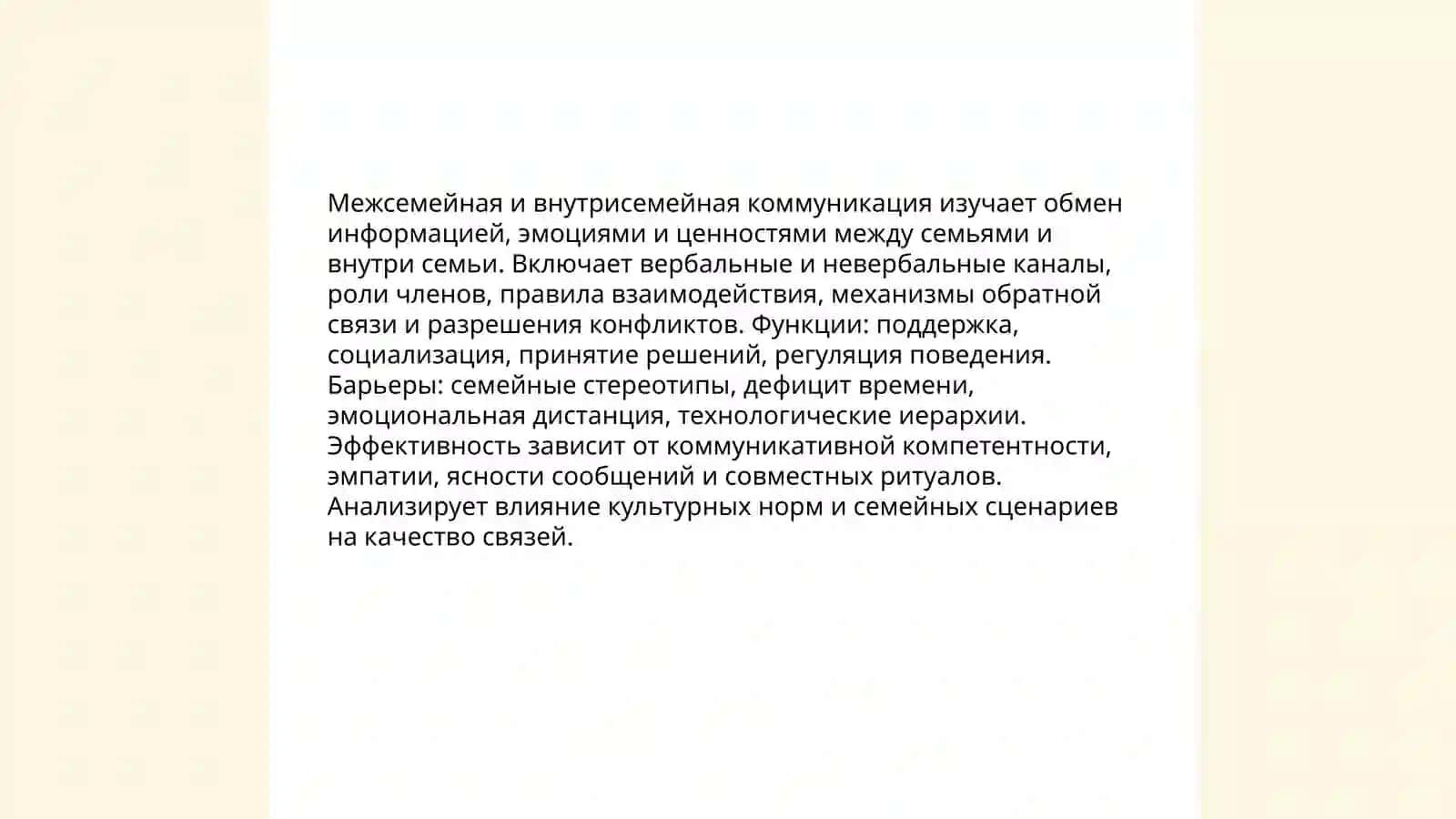 Межсемейная и внутрисемейная коммуникация изучает обмен информацией, эмоциями и ценностями между семьями и внутри семьи. Включает вербальные и невербальные каналы, роли членов, правила взаимодействия, механизмы обратной связи и разрешения конфликтов. Функции: поддержка, социализация, принятие решений, регуляция поведения. Барьеры: семейные стереотипы, дефицит времени, эмоциональная дистанция, технологические иерархии. Эффективность зависит от коммуникативной компетентности, эмпатии, ясности сообщений и совместных ритуалов. Анализирует влияние культурных норм и семейных сценариев на качество связей.